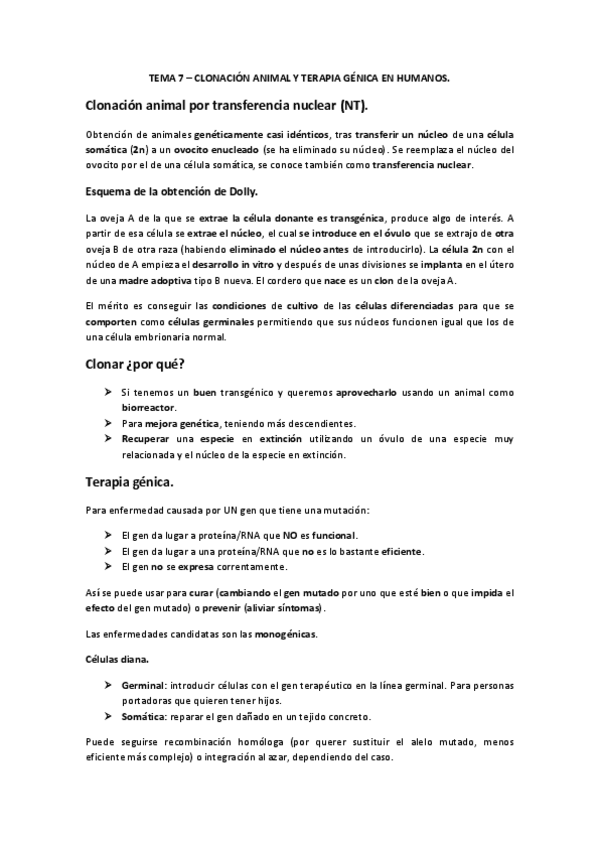 TEMA 7 – CLONACIÓN ANIMAL Y TERAPIA GÉNICA EN HUMANOS.

Clonación animal por transferencia nuclear (NT).

Obtención de animales genéticamente casi idénticos, tras transferir un núcleo de una célula somática (2n) a un ovocito enucleado (se ha eliminado su núcleo). Se reemplaza el núcleo del ovocito por el de una célula somática, se conoce también como transferencia nuclear.

Esquema de la obtención de Dolly.

La oveja A de la que se extrae la célula donante es transgénica, produce algo de interés. A partir de esa célula se extrae el núcleo, el cual se introduce en el óvulo que se extrajo de otra oveja B de otra raza (habiendo eliminado el núcleo antes de introducirlo). La célula 2n con el núcleo de A empieza el desarrollo in vitro y después de unas divisiones se implanta en el útero de una madre adoptiva tipo B nueva. El cordero que nace es un clon de la oveja A.

El mérito es conseguir las condiciones de cultivo de las células diferenciadas para que se comporten como células germinales permitiendo que sus núcleos funcionen igual que los de una célula embrionaria normal.

Clonar ¿por qué?

➢ Si tenemos un buen transgénico y queremos aprovecharlo usando un animal como biorreactor.
➢ Para mejora genética, teniendo más descendientes.
➢ Recuperar una especie en extinción utilizando un óvulo de una especie muy relacionada y el núcleo de la especie en extinción.

Terapia génica.

Para enfermedad causada por UN gen que tiene una mutación:

➢ El gen da lugar a proteína/RNA que NO es funcional.
➢ El gen da lugar a una proteína/RNA que no es lo bastante eficiente.
➢ El gen no se expresa correntamente.

Así se puede usar para curar (cambiando el gen mutado por uno que esté bien o que impida el efecto del gen mutado) o prevenir (aliviar síntomas).

Las enfermedades candidatas son las monogénicas.

Células diana.

➢ Germinal: introducir células con el gen terapéutico en la línea germinal. Para personas portadoras que quieren tener hijos.
➢ Somática: reparar el gen dañado en un tejido concreto.

Puede seguirse recombinación homóloga (por querer sustituir el alelo mutado, menos eficiente más complejo) o integración al azar, dependiendo del caso.